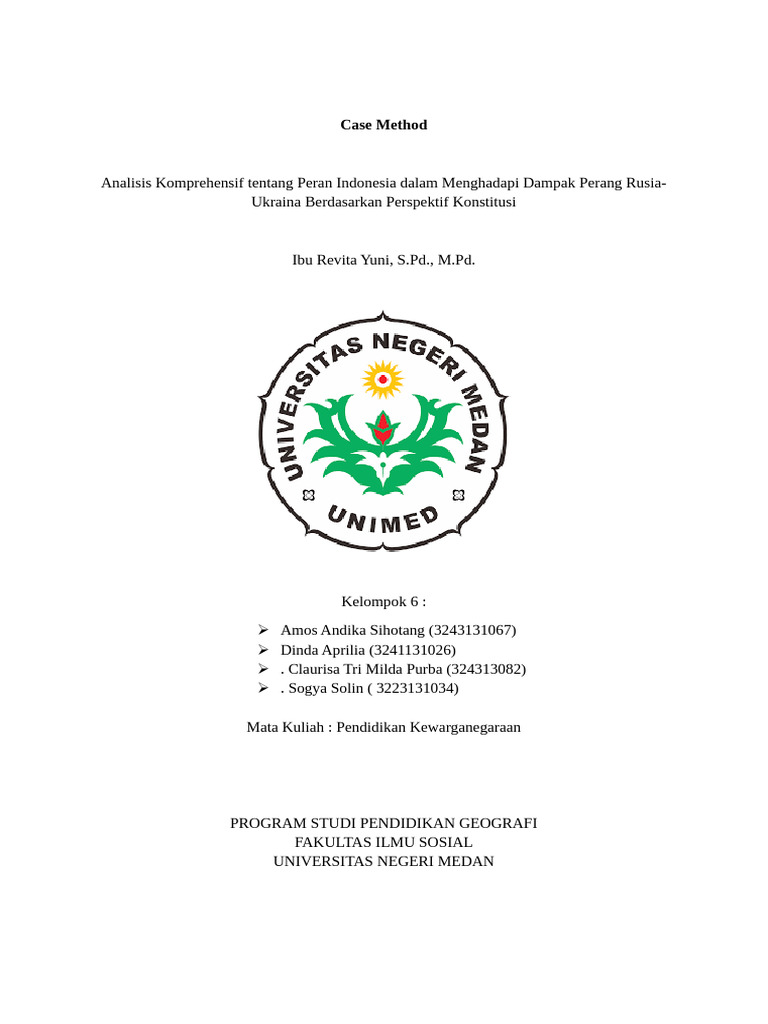 Case Method

Analisis Komprehensif tentang Peran Indonesia dalam Menghadapi Dampak Perang Rusia-Ukraina Berdasarkan Perspektif Konstitusi

Ibu Revita Yuni, S.Pd., M.Pd.

UNIVERSITAS NEGERI MEDAN

UNIMED

Kelompok 6 :

➢ Amos Andika Sihotang (3243131067)
➢ Dinda Aprilia (3241131026)
➢ . Claurisa Tri Milda Purba (324313082)
➢ . Sogya Solin ( 3223131034)

Mata Kuliah : Pendidikan Kewarganegaraan

PROGRAM STUDI PENDIDIKAN GEOGRAFI
FAKULTAS ILMU SOSIAL
UNIVERSITAS NEGERI MEDAN